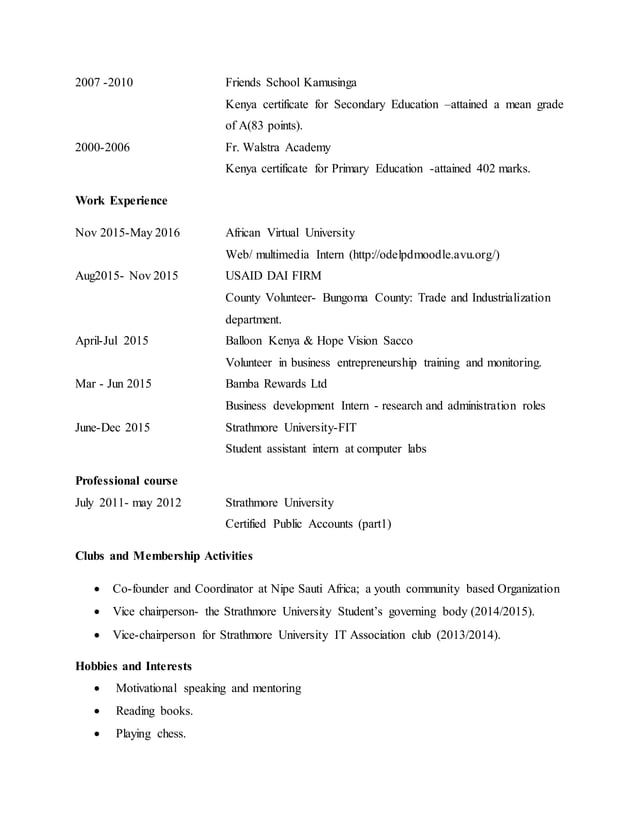 2007 -2010 Friends School Kamusinga
Kenya certificate for Secondary Education –attained a mean grade of A(83 points).

2000-2006 Fr. Walstra Academy
Kenya certificate for Primary Education -attained 402 marks.

Work Experience

Nov 2015-May 2016 African Virtual University
Web/ multimedia Intern (http://odelpdmoodle.avu.org/)

Aug2015- Nov 2015 USAID DAI FIRM
County Volunteer- Bungoma County: Trade and Industrialization department.

April-Jul 2015 Balloon Kenya & Hope Vision Sacco
Volunteer in business entrepreneurship training and monitoring.

Mar - Jun 2015 Bamba Rewards Ltd
Business development Intern - research and administration roles

June-Dec 2015 Strathmore University-FIT
Student assistant intern at computer labs

Professional course

July 2011- may 2012 Strathmore University
Certified Public Accounts (part1)

Clubs and Membership Activities

• Co-founder and Coordinator at Nipe Sauti Africa; a youth community based Organization
• Vice chairperson- the Strathmore University Student's governing body (2014/2015).
• Vice-chairperson for Strathmore University IT Association club (2013/2014).

Hobbies and Interests

• Motivational speaking and mentoring
• Reading books.
• Playing chess.